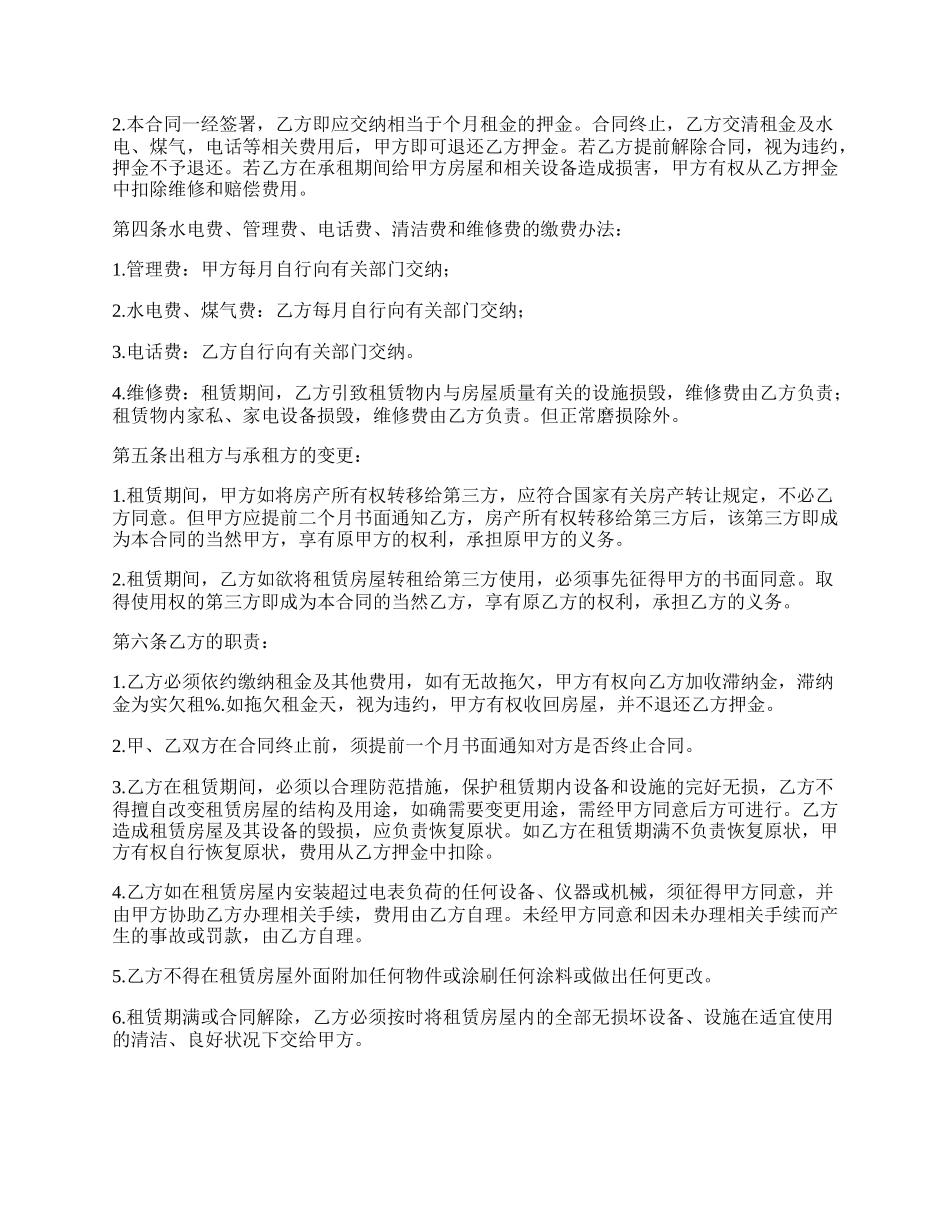 2.本合同一经签署，乙方即应交纳相当于个月租金的押金。合同终止，乙方交清租金及水电、煤气，电话等相关费用后，甲方即可退还乙方押金。若乙方提前解除合同，视为违约，押金不予退还。若乙方在承租期间给甲方房屋和相关设备造成损害，甲方有权从乙方押金中扣除维修和赔偿费用。

第四条水电费、管理费、电话费、清洁费和维修费的缴费办法：

1.管理费：甲方每月自行向有关部门交纳；

2.水电费、煤气费：乙方每月自行向有关部门交纳；

3.电话费：乙方自行向有关部门交纳。

4.维修费：租赁期间，乙方引致租赁物内与房屋质量有关的设施损毁，维修费由乙方负责；租赁物内家私、家电设备损毁，维修费由乙方负责。但正常磨损除外。

第五条出租方与承租方的变更：

1.租赁期间，甲方如将房产所有权转移给第三方，应符合国家有关房产转让规定，不必乙方同意。但甲方应提前二个月书面通知乙方，房产所有权转移给第三方后，该第三方即成为本合同的当然甲方，享有原甲方的权利，承担原甲方的义务。

2.租赁期间，乙方如欲将租赁房屋转租给第三方使用，必须事先征得甲方的书面同意。取得使用权的第三方即成为本合同的当然乙方，享有原乙方的权利，承担乙方的义务。

第六条乙方的职责：

1.乙方必须依约缴纳租金及其他费用，如有无故拖欠，甲方有权向乙方加收滞纳金，滞纳金为实欠租%.如拖欠租金天，视为违约，甲方有权收回房屋，并不退还乙方押金。

2.甲、乙双方在合同终止前，须提前一个月书面通知对方是否终止合同。

3.乙方在租赁期间，必须以合理防范措施，保护租赁期内设备和设施的完好无损，乙方不得擅自改变租赁房屋的结构及用途，如确需要变更用途，需经甲方同意后方可进行。乙方造成租赁房屋及其设备的毁损，应负责恢复原状。如乙方在租赁期满不负责恢复原状，甲方有权自行恢复原状，费用从乙方押金中扣除。

4.乙方如在租赁房屋内安装超过电表负荷的任何设备、仪器或机械，须征得甲方同意，并由甲方协助乙方办理相关手续，费用由乙方自理。未经甲方同意和因未办理相关手续而产生的事故或罚款，由乙方自理。

5.乙方不得在租赁房屋外面附加任何物件或涂刷任何涂料或做出任何更改。

6.租赁期满或合同解除，乙方必须按时将租赁房屋内的全部无损坏设备、设施在适宜使用的清洁、良好状况下交给甲方。